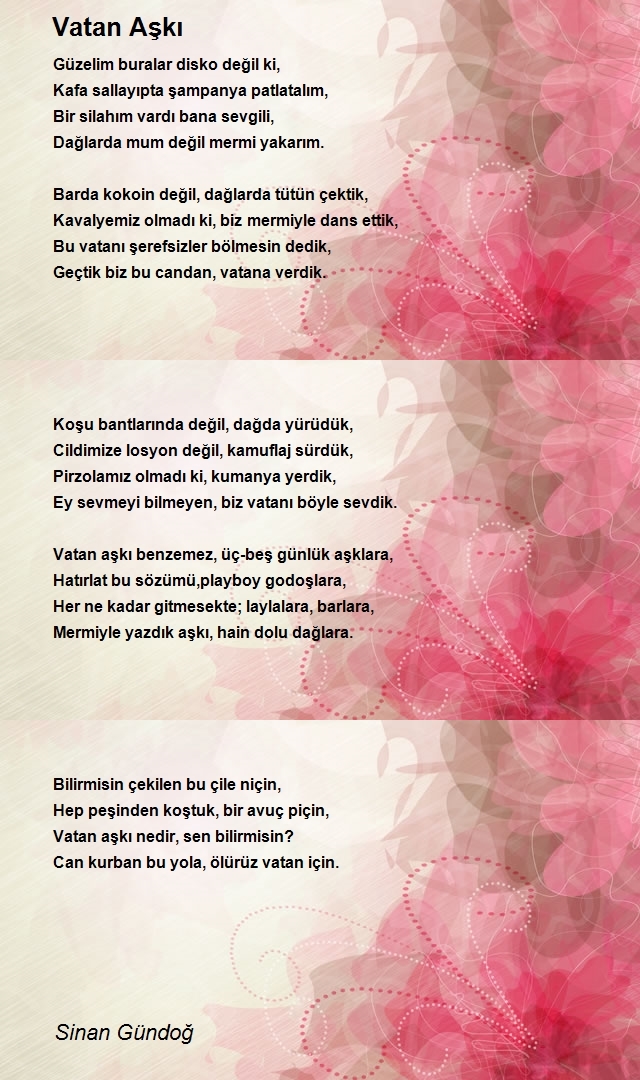 Vatan Aşkı

Güzelim buralar disko değil ki,
Kafa sallayıpta şampanya patlatalım,
Bir silahım vardı bana sevgili,
Dağlarda mum değil mermi yakarım.

Barda kokoin değil, dağlarda tütün çektik,
Kavalyemiz olmadı ki, biz mermiyle dans ettik,
Bu vatanı şerefsizler bölmesin dedik,
Geçtik biz bu candan, vatana verdik.

Koşu bantlarında değil, dağda yürüdük,
Cildimize losyon değil, kamuflaj sürdük,
Pirzolamız olmadı ki, kumanya yerdik,
Ey sevmeyi bilmeyen, biz vatanı böyle sevdik.

Vatan aşkı benzemez, üç-beş günlük aşklara,
Hatırlat bu sözümü,playboy godoşlara,
Her ne kadar gitmesekte; laylalara, barlara,
Mermiyle yazdık aşkı, hain dolu dağlara.

Bilirmisin çekilen bu çile niçin,
Hep peşinden koştuk, bir avuç piçin,
Vatan aşkı nedir, sen bilirmisin?
Can kurban bu yola, ölürüz vatan için.

Sinan Gündoğ